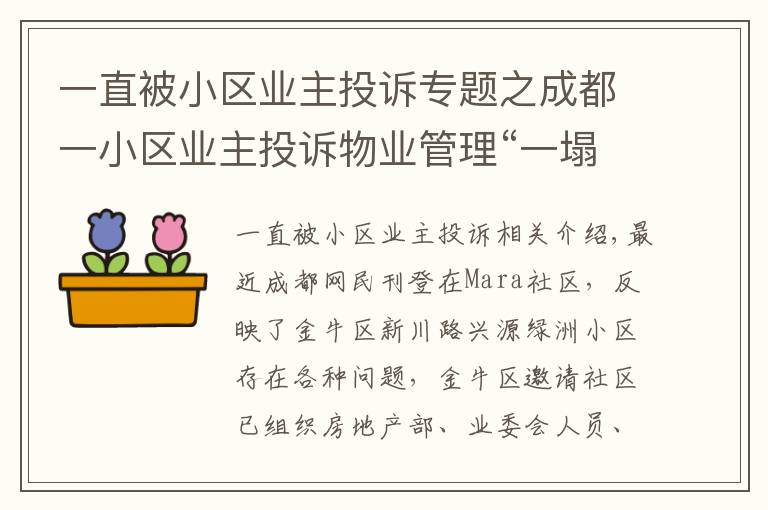 一直被小区业主投诉专题之成都一小区业主投诉物业管理“一塌

一直被小区业主投诉相关介绍，最近成都网民刊登在Mara社区，反映了金牛区新川路兴源绿洲小区存在各种问题，金牛区邀请社区已组织房地产部、业委会人员、